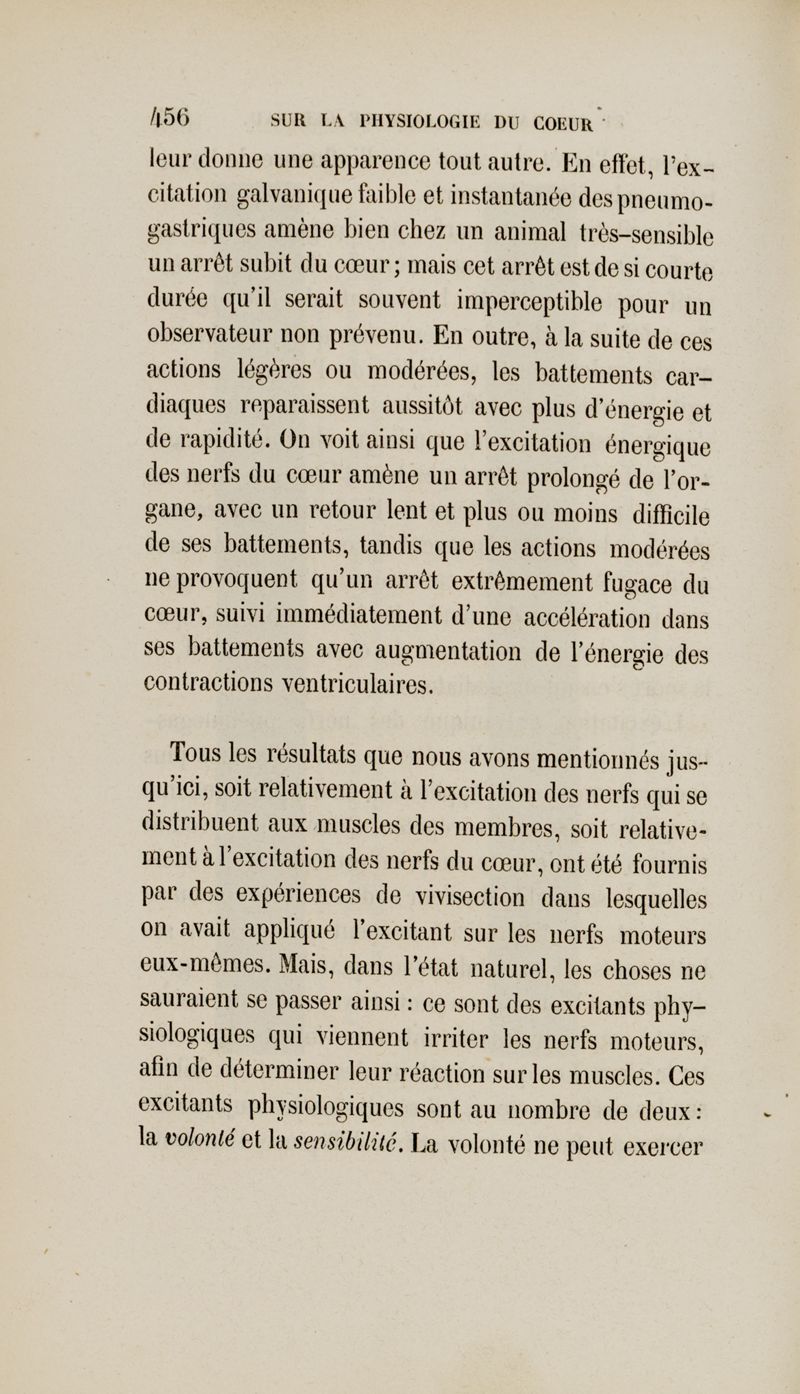 456 SUR LA PHYSIOLOGIE DU COEUR

leur donne une apparence tout autre. En effet, l'excitation galvanique faible et instantanée des pneumogastriques amène bien chez un animal très-sensible un arrêt subit du cœur; mais cet arrêt est de si courte durée qu'il serait souvent imperceptible pour un observateur non prévenu. En outre, à la suite de ces actions légères ou modérées, les battements cardiaques reparaissent aussitôt avec plus d'énergie et de rapidité. On voit ainsi que l'excitation énergique des nerfs du cœur amène un arrêt prolongé de l'organe, avec un retour lent et plus ou moins difficile de ses battements, tandis que les actions modérées ne provoquent qu'un arrêt extrêmement fugace du cœur, suivi immédiatement d'une accélération dans ses battements avec augmentation de l'énergie des contractions ventriculaires.

Tous les résultats que nous avons mentionnés jusqu'ici, soit relativement à l'excitation des nerfs qui se distribuent aux muscles des membres, soit relativement à l'excitation des nerfs du cœur, ont été fournis par des expériences de vivisection dans lesquelles on avait appliqué l'excitant sur les nerfs moteurs eux-mêmes. Mais, dans l'état naturel, les choses ne sauraient se passer ainsi : ce sont des excitants physiologiques qui viennent irriter les nerfs moteurs, afin de déterminer leur réaction sur les muscles. Ces excitants physiologiques sont au nombre de deux : la volonté et la sensibilité. La volonté ne peut exercer